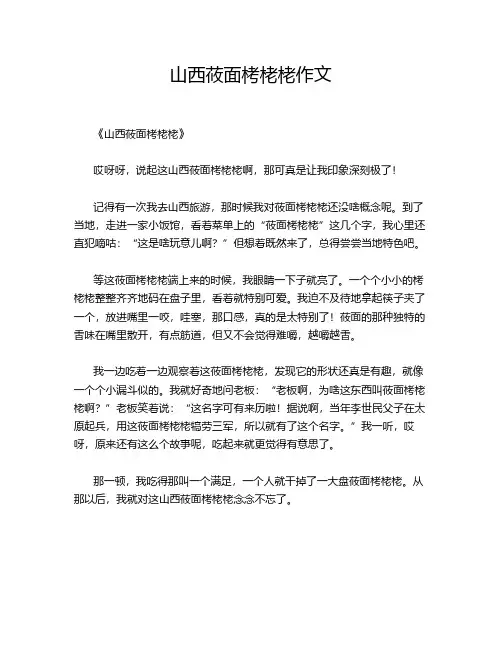 山西莜面栲栳栳作文

《山西莜面栲栳栳》

哎呀呀，说起这山西莜面栲栳栳啊，那可真是让我印象深刻极了！

记得有一次我去山西旅游，那时候我对莜面栲栳栳还没啥概念呢。到了当地，走进一家小饭馆，看着菜单上的“莜面栲栳栳”这几个字，我心里还直犯嘀咕：“这是啥玩意儿啊？”但想着既然来了，总得尝尝当地特色吧。

等这莜面栲栳栳端上来的时候，我眼睛一下子就亮了。一个个小小的栲栳栳整整齐齐地码在盘子里，看着就特别可爱。我迫不及待地拿起筷子夹了一个，放进嘴里一咬，哇塞，那口感，真的是太特别了！莜面的那种独特的香味在嘴里散开，有点筋道，但又不会觉得难嚼，越嚼越香。

我一边吃着一边观察着这莜面栲栳栳，发现它的形状还真是有趣，就像一个个小漏斗似的。我就好奇地问老板：“老板啊，为啥这东西叫莜面栲栳栳啊？”老板笑着说：“这名字可有来历啦！据说啊，当年李世民父子在太原起兵，用这莜面栲栳栳犒劳三军，所以就有了这个名字。”我一听，哎呀，原来还有这么个故事呢，吃起来就更觉得有意思了。

那一顿，我吃得那叫一个满足，一个人就干掉了一大盘莜面栲栳栳。从那以后，我就对这山西莜面栲栳栳念念不忘了。